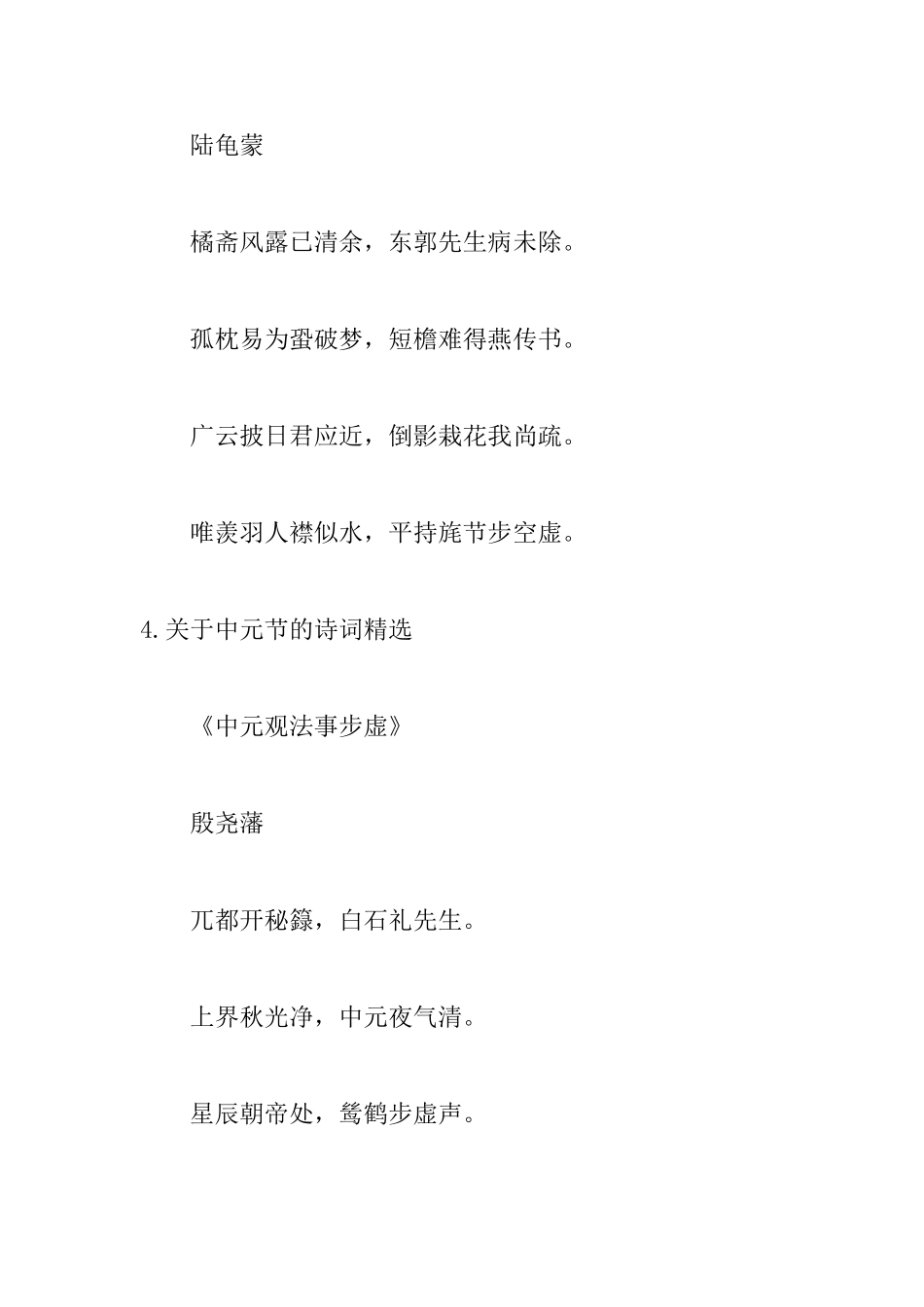 陆龟蒙

橘斋风露已清余，东郭先生病未除。

孤枕易为蛩破梦，短檐难得燕传书。

广云披日君应近，倒影栽花我尚疏。

唯羡羽人襟似水，平持旄节步空虚。

4.关于中元节的诗词精选

《中元观法事步虚》

殷尧藩

兀都开秘籙，白石礼先生。

上界秋光净，中元夜气清。

星辰朝帝处，鸾鹤步虚声。